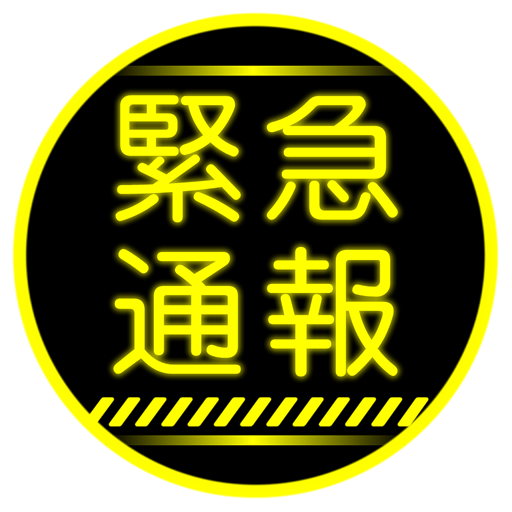 緊急
通報